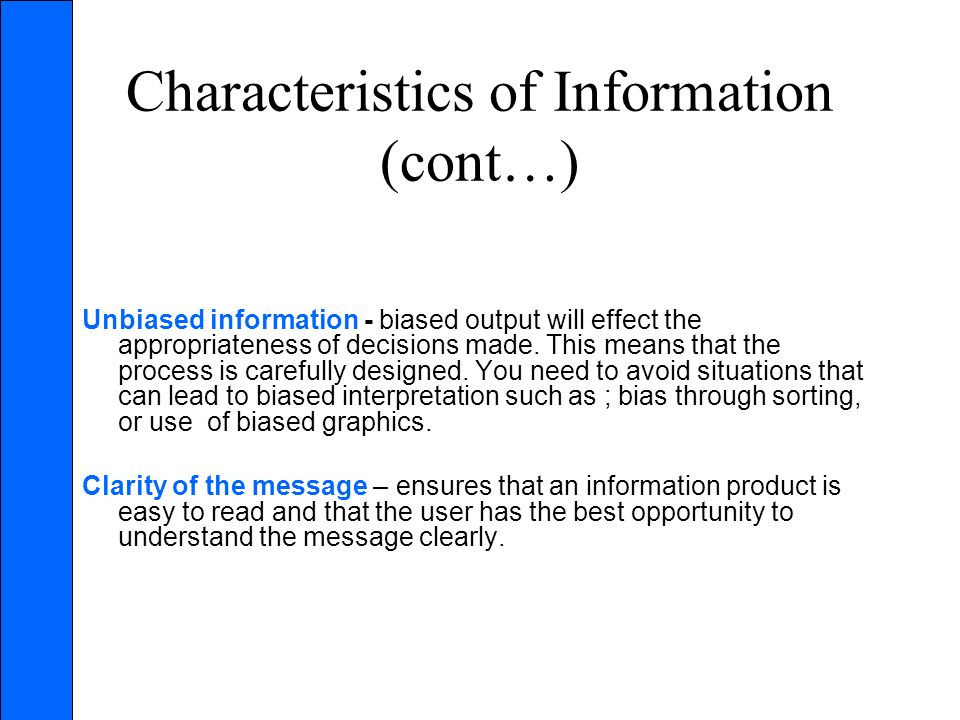 Characteristics of Information (cont…)

Unbiased information - biased output will effect the appropriateness of decisions made. This means that the process is carefully designed. You need to avoid situations that can lead to biased interpretation such as ; bias through sorting, or use  of biased graphics.

Clarity of the message – ensures that an information product is easy to read and that the user has the best opportunity to understand the message clearly.